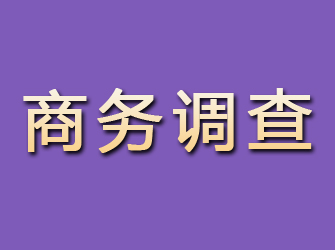 商务调查